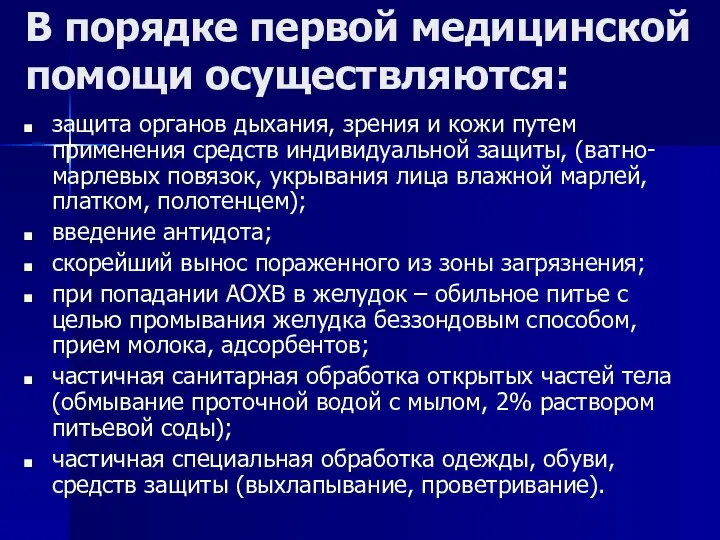 В порядке первой медицинской помощи осуществляются:

- защита органов дыхания, зрения и кожи путем применения средств индивидуальной защиты, (ватно-марлевых повязок, укрывания лица влажной марлей, платком, полотенцем);
- введение антидота;
- скорейший вынос пораженного из зоны загрязнения;
- при попадании АОХВ в желудок – обильное питье с целью промывания желудка беззондовым способом, прием молока, адсорбентов;
- частичная санитарная обработка открытых частей тела (обмывание проточной водой с мылом, 2% раствором питьевой соды);
- частичная специальная обработка одежды, обуви, средств защиты (выхлапывание, проветривание).